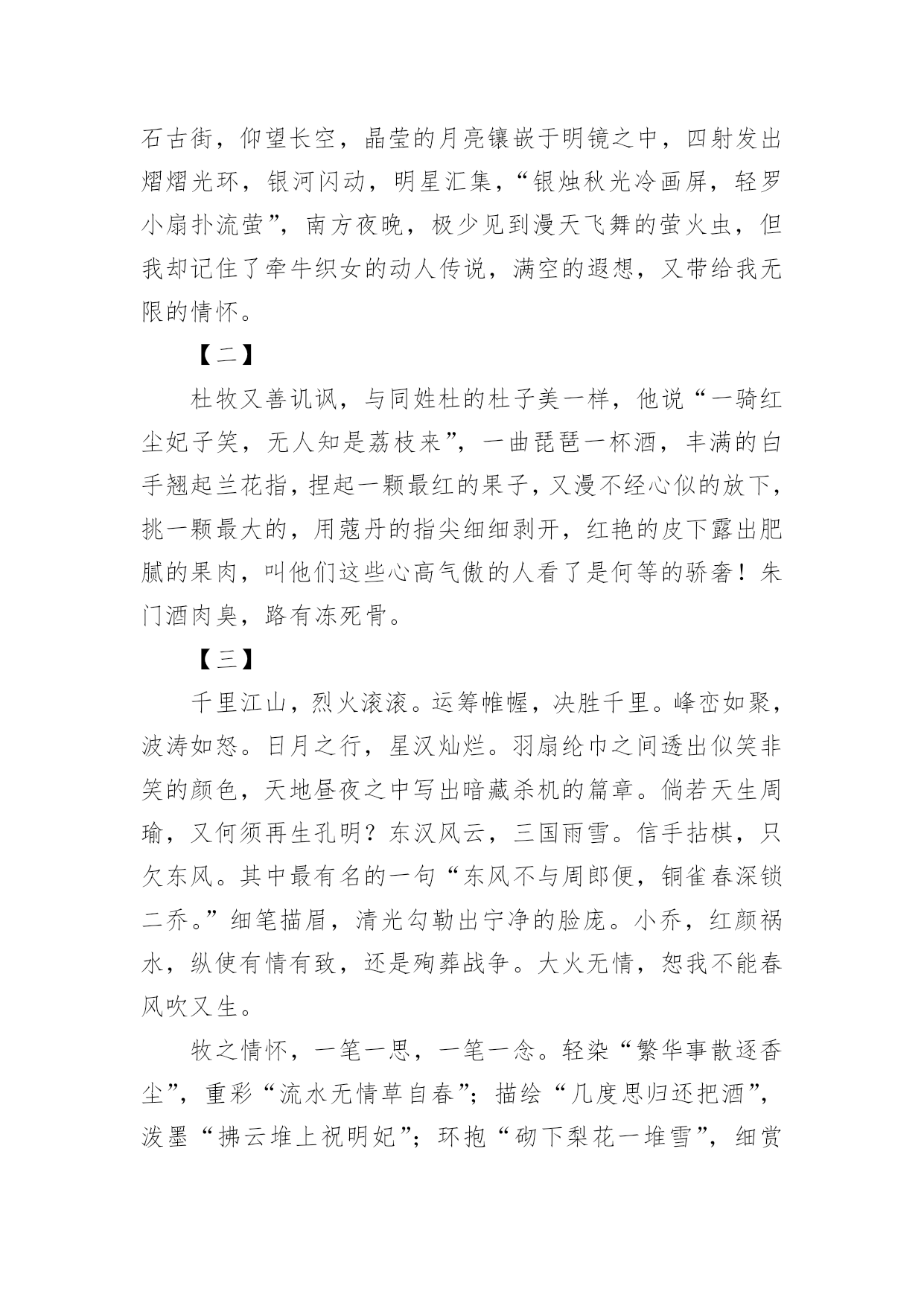 石古街，仰望长空，晶莹的月亮镶嵌于明镜之中，四射发出熠熠光环，银河闪动，明星汇集，“银烛秋光冷画屏，轻罗小扇扑流萤”，南方夜晚，极少见到漫天飞舞的萤火虫，但我却记住了牵牛织女的动人传说，满空的遐想，又带给我无限的情怀。

【二】

杜牧又善讥讽，与同姓杜的杜子美一样，他说“一骑红尘妃子笑，无人知是荔枝来”，一曲琵琶一杯酒，丰满的白手翘起兰花指，捏起一颗最红的果子，又漫不经心似的放下，挑一颗最大的，用蔻丹的指尖细细剥开，红艳的皮下露出肥腻的果肉，叫他们这些心高气傲的人看了是何等的骄奢！朱门酒肉臭，路有冻死骨。

【三】

千里江山，烈火滚滚。运筹帷幄，决胜千里。峰峦如聚，波涛如怒。日月之行，星汉灿烂。羽扇纶巾之间透出似笑非笑的颜色，天地昼夜之中写出暗藏杀机的篇章。倘若天生周瑜，又何须再生孔明？东汉风云，三国雨雪。信手拈棋，只欠东风。其中最有名的一句“东风不与周郎便，铜雀春深锁二乔。”细笔描眉，清光勾勒出宁净的脸庞。小乔，红颜祸水，纵使有情有致，还是殉葬战争。大火无情，恕我不能春风吹又生。

牧之情怀，一笔一思，一笔一念。轻染“繁华事散逐香尘”，重彩“流水无情草自春”；描绘“几度思归还把酒”，泼墨“拂云堆上祝明妃”；环抱“砌下梨花一堆雪”，细赏